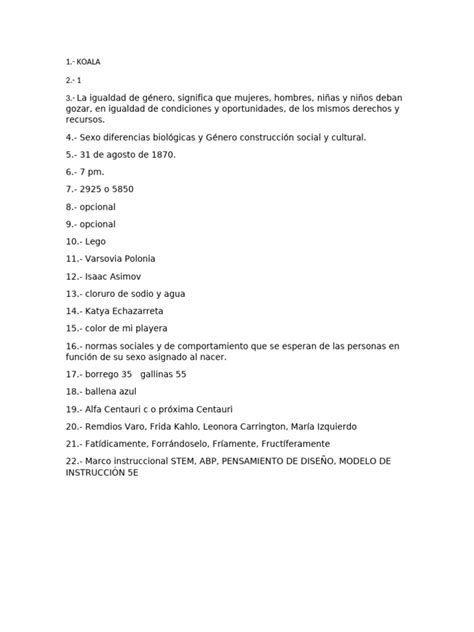 1.- KOALA

2.- 1

3.- La igualdad de género, significa que mujeres, hombres, niñas y niños deban gozar, en igualdad de condiciones y oportunidades, de los mismos derechos y recursos.

4.- Sexo diferencias biológicas y Género construcción social y cultural.

5.- 31 de agosto de 1870.

6.- 7 pm.

7.- 2925 o 5850

8.- opcional

9.- opcional

10.- Lego

11.- Varsovia Polonia

12.- Isaac Asimov

13.- cloruro de sodio y agua

14.- Katya Echazarreta

15.- color de mi playera

16.- normas sociales y de comportamiento que se esperan de las personas en función de su sexo asignado al nacer.

17.- borrego 35 gallinas 55

18.- ballena azul

19.- Alfa Centauri c o próxima Centauri

20.- Remdios Varo, Frida Kahlo, Leonora Carrington, María Izquierdo

21.- Fatídicamente, Forrándoselo, Fríamente, Fructíferamente

22.- Marco instruccional STEM, ABP, PENSAMIENTO DE DISEÑO, MODELO DE INSTRUCCIÓN 5E